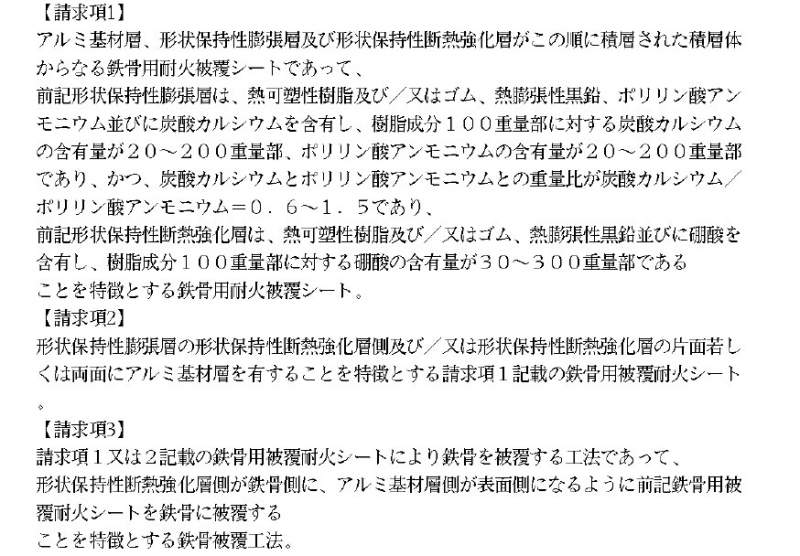 【請求項1】
アルミ基材層、形状保持性膨張層及び形状保持性断熱強化層がこの順に積層された積層体からなる鉄骨用耐火被覆シートであって、
前記形状保持性膨張層は、熱可塑性樹脂及び／又はゴム、熱膨張性黒鉛、ポリリン酸アンモニウム並びに炭酸カルシウムを含有し、樹脂成分１００重量部に対する炭酸カルシウムの含有量が２０～２００重量部、ポリリン酸アンモニウムの含有量が２０～２００重量部であり、かつ、炭酸カルシウムとポリリン酸アンモニウムとの重量比が炭酸カルシウム／ポリリン酸アンモニウム＝０．６～１．５であり、
前記形状保持性断熱強化層は、熱可塑性樹脂及び／又はゴム、熱膨張性黒鉛並びに硼酸を含有し、樹脂成分１００重量部に対する硼酸の含有量が３０～３００重量部である
ことを特徴とする鉄骨用耐火被覆シート。
【請求項2】
形状保持性膨張層の形状保持性断熱強化層側及び／又は形状保持性断熱強化層の片面若しくは両面にアルミ基材層を有することを特徴とする請求項１記載の鉄骨用被覆耐火シート。
【請求項3】
請求項１又は２記載の鉄骨用被覆耐火シートにより鉄骨を被覆する工法であって、
形状保持性断熱強化層側が鉄骨側に、アルミ基材層側が表面側になるように前記鉄骨用被覆耐火シートを鉄骨に被覆する
ことを特徴とする鉄骨被覆工法。